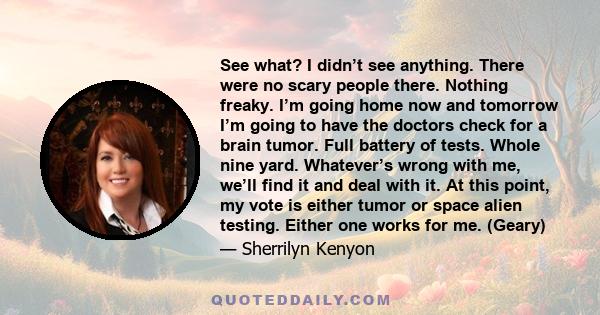 See what? I didn’t see anything. There were no scary people there. Nothing freaky. I’m going home now and tomorrow I’m going to have the doctors check for a brain tumor. Full battery of tests. Whole nine yard. Whatever’s wrong with me, we’ll find it and deal with it. At this point, my vote is either tumor or space alien testing. Either one works for me. (Geary)
— Sherrilyn Kenyon

QUOTEDDAILY.COM